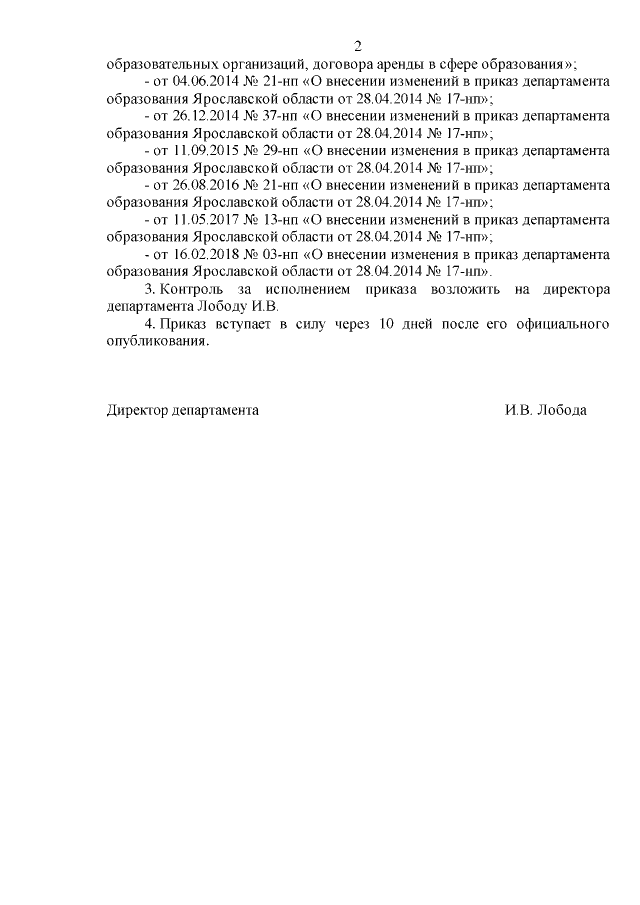 2

образовательных организаций, договора аренды в сфере образования»;

- от 04.06.2014 № 21-нп «О внесении изменений в приказ департамента образования Ярославской области от 28.04.2014 № 17-нп»;

- от 26.12.2014 № 37-нп «О внесении изменений в приказ департамента образования Ярославской области от 28.04.2014 № 17-нп»;

- от 11.09.2015 № 29-нп «О внесении изменения в приказ департамента образования Ярославской области от 28.04.2014 № 17-нп»;

- от 26.08.2016 № 21-нп «О внесении изменений в приказ департамента образования Ярославской области от 28.04.2014 № 17-нп»;

- от 11.05.2017 № 13-нп «О внесении изменений в приказ департамента образования Ярославской области от 28.04.2014 № 17-нп»;

- от 16.02.2018 № 03-нп «О внесении изменения в приказ департамента образования Ярославской области от 28.04.2014 № 17-нп».

3. Контроль за исполнением приказа возложить на директора департамента Лободу И.В.

4. Приказ вступает в силу через 10 дней после его официального опубликования.

Директор департамента И.В. Лобода